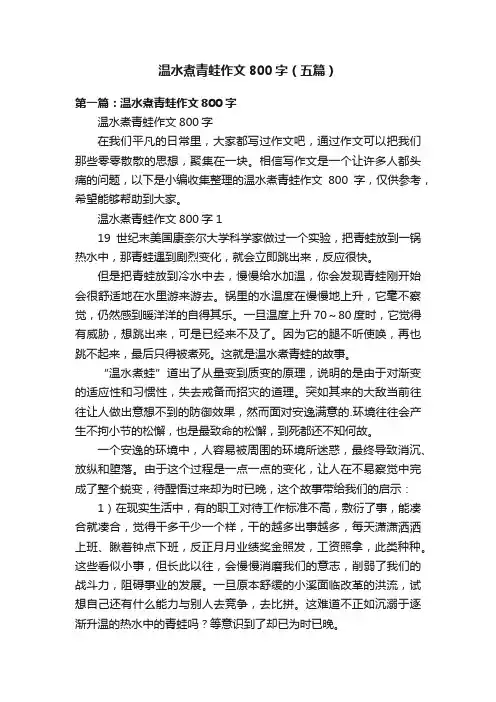 温水煮青蛙作文 800 字（五篇）

第一篇：温水煮青蛙作文 800 字

温水煮青蛙作文 800 字

在我们平凡的日常里，大家都写过作文吧，通过作文可以把我们那些零零散散的思想，聚集在一块。相信写作文是一个让许多人都头痛的问题，以下是小编收集整理的温水煮青蛙作文 800 字，仅供参考，希望能够帮助到大家。

温水煮青蛙作文 800 字 1

19 世纪末美国康奈尔大学科学家做过一个实验，把青蛙放到一锅热水中，那青蛙遇到剧烈变化，就会立即跳出来，反应很快。

但是把青蛙放到冷水中去，慢慢给水加温，你会发现青蛙刚开始会很舒适地在水里游来游去。锅里的水温度在慢慢地上升，它毫不察觉，仍然感到暖洋洋的自得其乐。一旦温度上升 70～80 度时，它觉得有威胁，想跳出来，可是已经来不及了。因为它的腿不听使唤，再也跳不起来，最后只得被煮死。这就是温水煮青蛙的故事。

“温水煮蛙”道出了从量变到质变的原理，说明的是由于对渐变的适应性和习惯性，失去戒备而招灾的道理。突如其来的大敌当前往往让人做出意想不到的防御效果，然而面对安逸满意的.环境往往会产生不拘小节的松懈，也是最致命的松懈，到死都还不知何故。

一个安逸的环境中，人容易被周围的环境所迷惑，最终导致消沉、放纵和堕落。由于这个过程是一点一点的变化，让人在不易察觉中完成了整个蜕变，待醒悟过来却为时已晚，这个故事带给我们的启示：

1）在现实生活中，有的职工对待工作标准不高，敷衍了事，能凑合就凑合，觉得干多干少一个样，干的越多出事越多，每天潇潇洒洒上班、瞅着钟点下班，反正月月业绩奖金照发，工资照拿，此类种种。这些看似小事，但长此以往，会慢慢消磨我们的意志，削弱了我们的战斗力，阻碍事业的发展。一旦原本舒缓的小溪面临改革的洪流，试想自己还有什么能力与别人去竞争，去比拼。这难道不正如沉溺于逐渐升温的热水中的青蛙吗？等意识到了却已为时已晚。